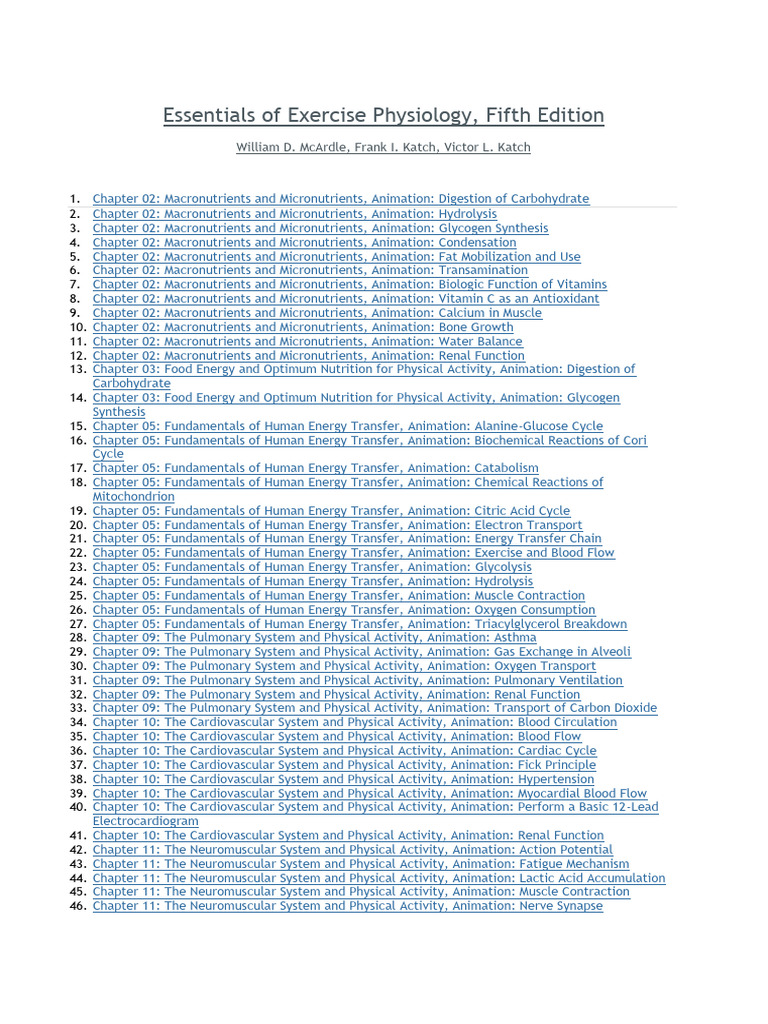 Essentials of Exercise Physiology, Fifth Edition

William D. McArdle, Frank I. Katch, Victor L. Katch

1. Chapter 02: Macronutrients and Micronutrients, Animation: Digestion of Carbohydrate
2. Chapter 02: Macronutrients and Micronutrients, Animation: Hydrolysis
3. Chapter 02: Macronutrients and Micronutrients, Animation: Glycogen Synthesis
4. Chapter 02: Macronutrients and Micronutrients, Animation: Condensation
5. Chapter 02: Macronutrients and Micronutrients, Animation: Fat Mobilization and Use
6. Chapter 02: Macronutrients and Micronutrients, Animation: Transamination
7. Chapter 02: Macronutrients and Micronutrients, Animation: Biologic Function of Vitamins
8. Chapter 02: Macronutrients and Micronutrients, Animation: Vitamin C as an Antioxidant
9. Chapter 02: Macronutrients and Micronutrients, Animation: Calcium in Muscle
10. Chapter 02: Macronutrients and Micronutrients, Animation: Bone Growth
11. Chapter 02: Macronutrients and Micronutrients, Animation: Water Balance
12. Chapter 02: Macronutrients and Micronutrients, Animation: Renal Function
13. Chapter 03: Food Energy and Optimum Nutrition for Physical Activity, Animation: Digestion of Carbohydrate
14. Chapter 03: Food Energy and Optimum Nutrition for Physical Activity, Animation: Glycogen Synthesis
15. Chapter 05: Fundamentals of Human Energy Transfer, Animation: Alanine-Glucose Cycle
16. Chapter 05: Fundamentals of Human Energy Transfer, Animation: Biochemical Reactions of Cori Cycle
17. Chapter 05: Fundamentals of Human Energy Transfer, Animation: Catabolism
18. Chapter 05: Fundamentals of Human Energy Transfer, Animation: Chemical Reactions of Mitochondrion
19. Chapter 05: Fundamentals of Human Energy Transfer, Animation: Citric Acid Cycle
20. Chapter 05: Fundamentals of Human Energy Transfer, Animation: Electron Transport
21. Chapter 05: Fundamentals of Human Energy Transfer, Animation: Energy Transfer Chain
22. Chapter 05: Fundamentals of Human Energy Transfer, Animation: Exercise and Blood Flow
23. Chapter 05: Fundamentals of Human Energy Transfer, Animation: Glycolysis
24. Chapter 05: Fundamentals of Human Energy Transfer, Animation: Hydrolysis
25. Chapter 05: Fundamentals of Human Energy Transfer, Animation: Muscle Contraction
26. Chapter 05: Fundamentals of Human Energy Transfer, Animation: Oxygen Consumption
27. Chapter 05: Fundamentals of Human Energy Transfer, Animation: Triacylglycerol Breakdown
28. Chapter 09: The Pulmonary System and Physical Activity, Animation: Asthma
29. Chapter 09: The Pulmonary System and Physical Activity, Animation: Gas Exchange in Alveoli
30. Chapter 09: The Pulmonary System and Physical Activity, Animation: Oxygen Transport
31. Chapter 09: The Pulmonary System and Physical Activity, Animation: Pulmonary Ventilation
32. Chapter 09: The Pulmonary System and Physical Activity, Animation: Renal Function
33. Chapter 09: The Pulmonary System and Physical Activity, Animation: Transport of Carbon Dioxide
34. Chapter 10: The Cardiovascular System and Physical Activity, Animation: Blood Circulation
35. Chapter 10: The Cardiovascular System and Physical Activity, Animation: Blood Flow
36. Chapter 10: The Cardiovascular System and Physical Activity, Animation: Cardiac Cycle
37. Chapter 10: The Cardiovascular System and Physical Activity, Animation: Fick Principle
38. Chapter 10: The Cardiovascular System and Physical Activity, Animation: Hypertension
39. Chapter 10: The Cardiovascular System and Physical Activity, Animation: Myocardial Blood Flow
40. Chapter 10: The Cardiovascular System and Physical Activity, Animation: Perform a Basic 12-Lead Electrocardiogram
41. Chapter 10: The Cardiovascular System and Physical Activity, Animation: Renal Function
42. Chapter 11: The Neuromuscular System and Physical Activity, Animation: Action Potential
43. Chapter 11: The Neuromuscular System and Physical Activity, Animation: Fatigue Mechanism
44. Chapter 11: The Neuromuscular System and Physical Activity, Animation: Lactic Acid Accumulation
45. Chapter 11: The Neuromuscular System and Physical Activity, Animation: Muscle Contraction
46. Chapter 11: The Neuromuscular System and Physical Activity, Animation: Nerve Synapse